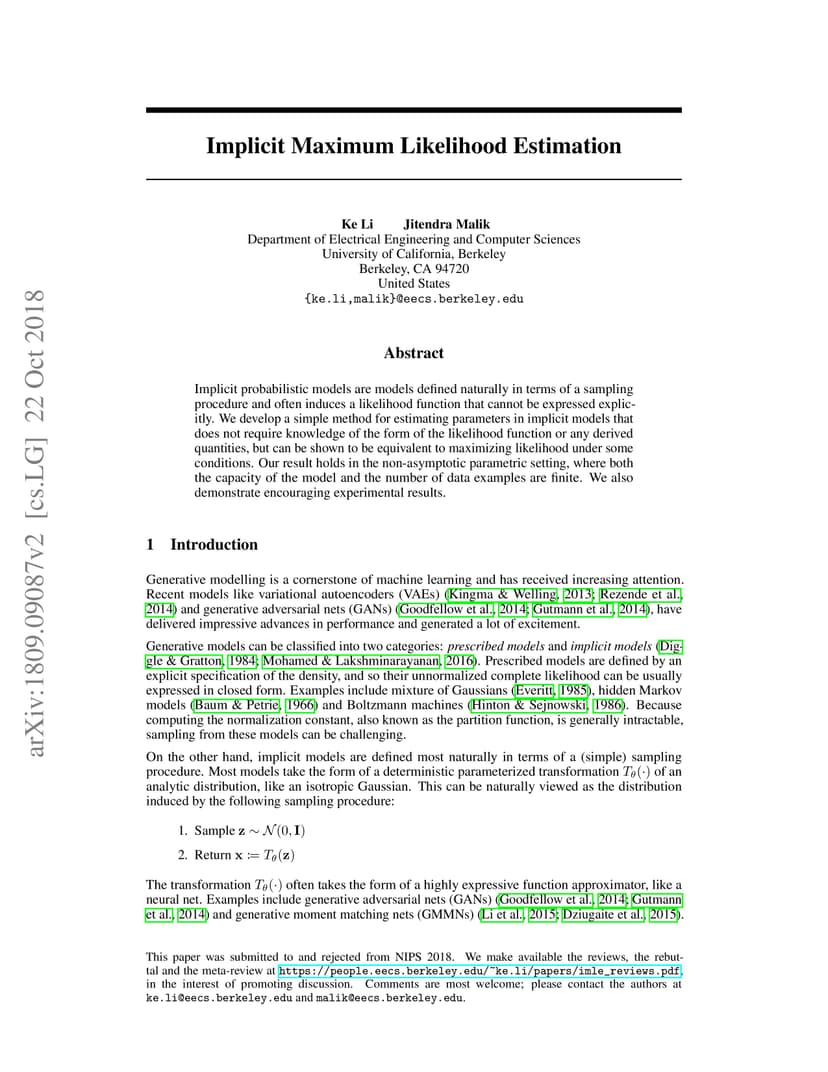 arXiv:1809.09087v2 [cs.LG] 22 Oct 2018

Implicit Maximum Likelihood Estimation

Ke Li Jitendra Malik
Department of Electrical Engineering and Computer Sciences
University of California, Berkeley
Berkeley, CA 94720
United States
{ke.li,malik}@eecs.berkeley.edu

Abstract

Implicit probabilistic models are models defined naturally in terms of a sampling procedure and often induces a likelihood function that cannot be expressed explicitly. We develop a simple method for estimating parameters in implicit models that does not require knowledge of the form of the likelihood function or any derived quantities, but can be shown to be equivalent to maximizing likelihood under some conditions. Our result holds in the non-asymptotic parametric setting, where both the capacity of the model and the number of data examples are finite. We also demonstrate encouraging experimental results.

1 Introduction

Generative modelling is a cornerstone of machine learning and has received increasing attention. Recent models like variational autoencoders (VAEs) (Kingma & Welling, 2013; Rezende et al., 2014) and generative adversarial nets (GANs) (Goodfellow et al., 2014; Gutmann et al., 2014), have delivered impressive advances in performance and generated a lot of excitement.

Generative models can be classified into two categories: prescribed models and implicit models (Diggle & Gratton, 1984; Mohamed & Lakshminarayanan, 2016). Prescribed models are defined by an explicit specification of the density, and so their unnormalized complete likelihood can be usually expressed in closed form. Examples include mixture of Gaussians (Everitt, 1985), hidden Markov models (Baum & Petrie, 1966) and Boltzmann machines (Hinton & Sejnowski, 1986). Because computing the normalization constant, also known as the partition function, is generally intractable, sampling from these models can be challenging.

On the other hand, implicit models are defined most naturally in terms of a (simple) sampling procedure. Most models take the form of a deterministic parameterized transformation $T_\theta(\cdot)$ of an analytic distribution, like an isotropic Gaussian. This can be naturally viewed as the distribution induced by the following sampling procedure:

1. Sample $\mathbf{z} \sim \mathcal{N}(0, \mathbf{I})$
2. Return $\mathbf{x} := T_\theta(\mathbf{z})$

The transformation $T_\theta(\cdot)$ often takes the form of a highly expressive function approximator, like a neural net. Examples include generative adversarial nets (GANs) (Goodfellow et al., 2014; Gutmann et al., 2014) and generative moment matching nets (GMMNs) (Li et al., 2015; Dziugaite et al., 2015).

This paper was submitted to and rejected from NIPS 2018. We make available the reviews, the rebuttal and the meta-review at https://people.eecs.berkeley.edu/~ke.li/papers/imle_reviews.pdf, in the interest of promoting discussion. Comments are most welcome; please contact the authors at ke.li@eecs.berkeley.edu and malik@eecs.berkeley.edu.